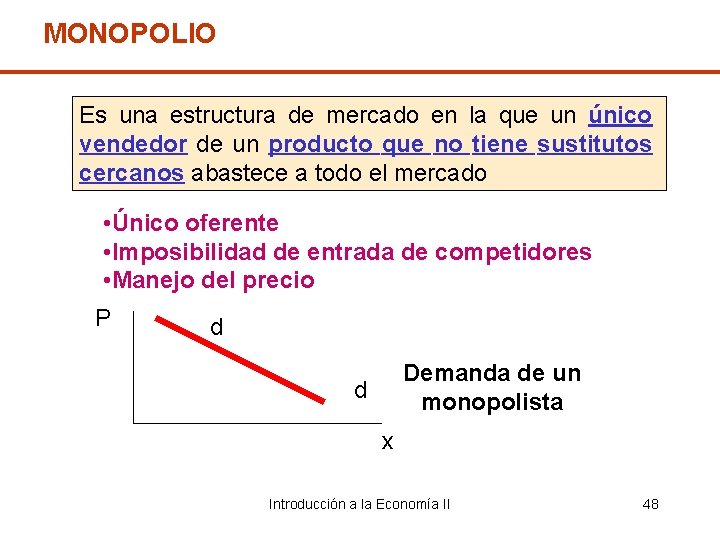 MONOPOLIO

Es una estructura de mercado en la que un único vendedor de un producto que no tiene sustitutos cercanos abastece a todo el mercado

•Único oferente
•Imposibilidad de entrada de competidores
•Manejo del precio

P
d
d
x

Demanda de un monopolista

Introducción a la Economía II

48